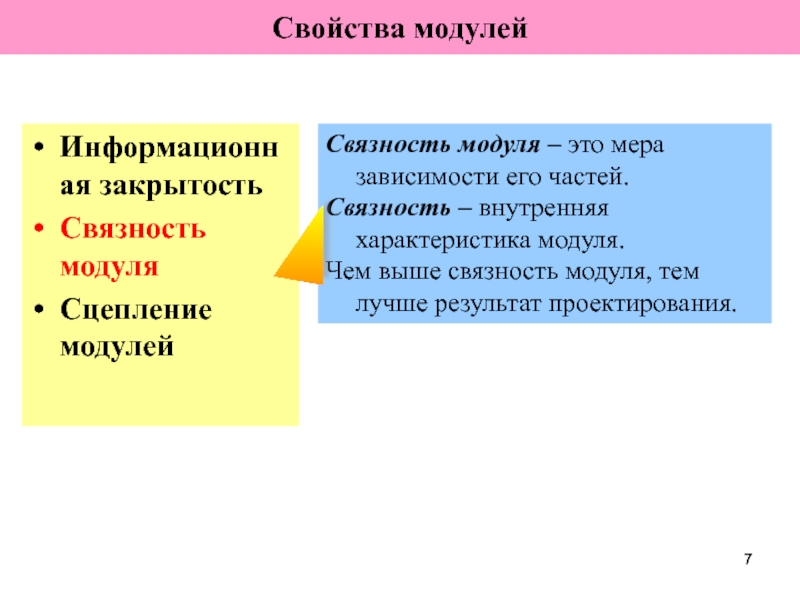 Свойства модулей

• Информационная закрытость
• Связность модуля
• Сцепление модулей

Связность модуля – это мера зависимости его частей.

Связность – внутренняя характеристика модуля.

Чем выше связность модуля, тем лучше результат проектирования.

7